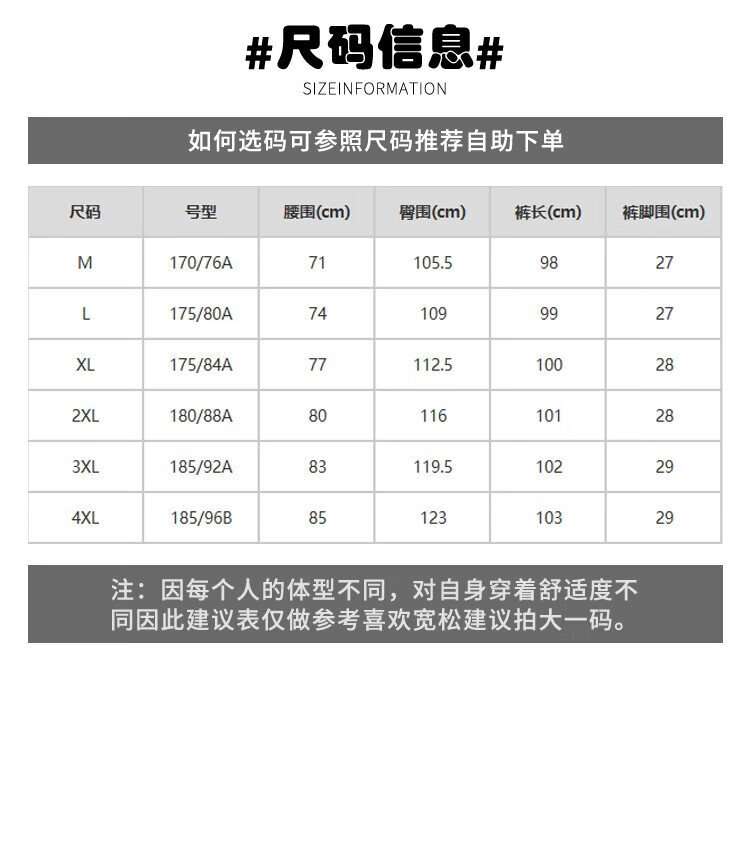 #尺码信息#

SIZEINFORMATION

如何选码可参照尺码推荐自助下单

| 尺码 | 号型 | 腰围(cm) | 臀围(cm) | 裤长(cm) | 裤脚围(cm) |
|---|---|---|---|---|---|
| M | 170/76A | 71 | 105.5 | 98 | 27 |
| L | 175/80A | 74 | 109 | 99 | 27 |
| XL | 175/84A | 77 | 112.5 | 100 | 28 |
| 2XL | 180/88A | 80 | 116 | 101 | 28 |
| 3XL | 185/92A | 83 | 119.5 | 102 | 29 |
| 4XL | 185/96B | 85 | 123 | 103 | 29 |

注：因每个人的体型不同，对自身穿着舒适度不同因此建议表仅做参考喜欢宽松建议拍大一码。